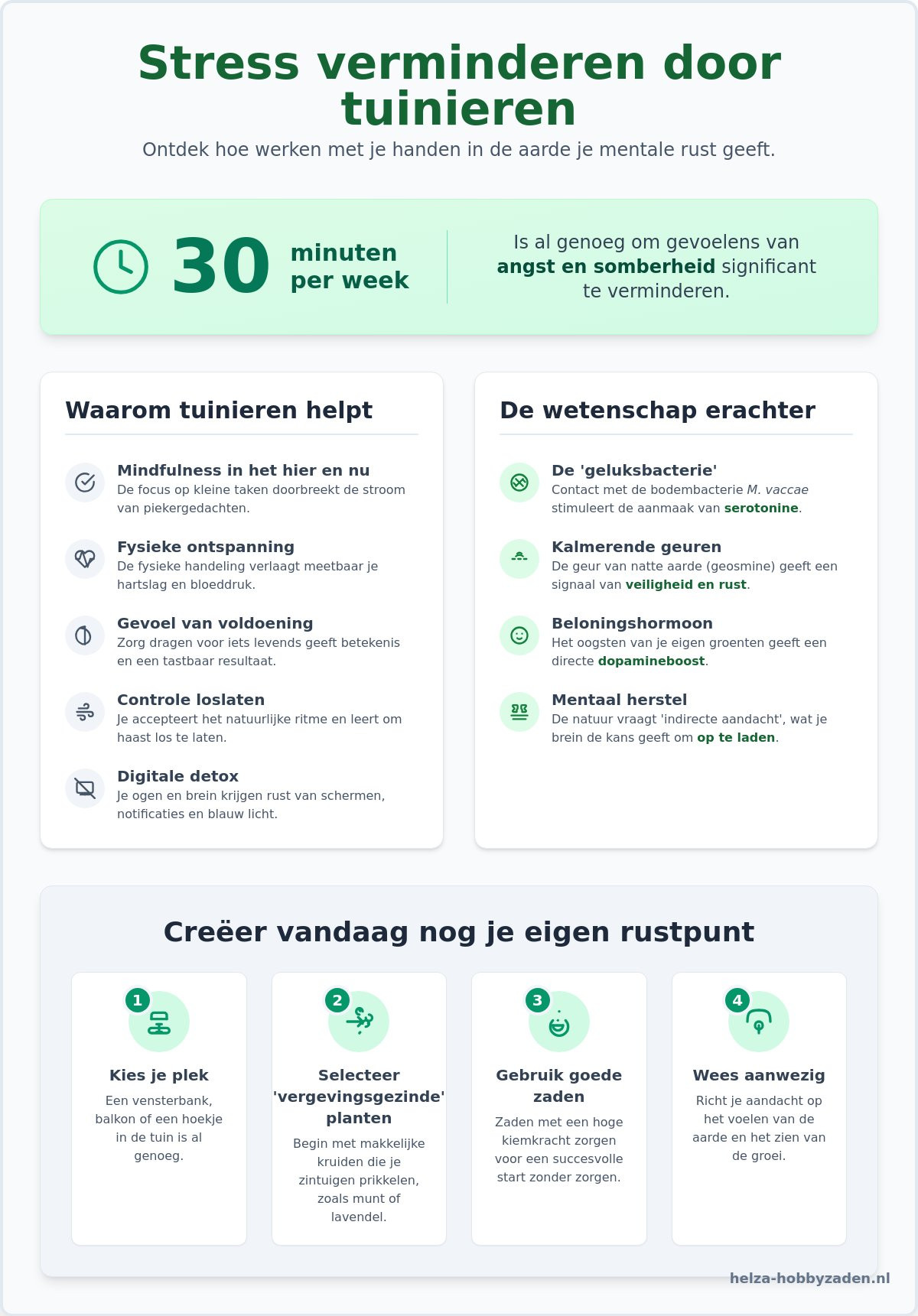 Stress verminderen door tuinieren

Ontdek hoe werken met je handen in de aarde je mentale rust geeft.

30 minuten per week

Is al genoeg om gevoelens van angst en somberheid significant te verminderen.

Waarom tuinieren helpt

Mindfulness in het hier en nu
De focus op kleine taken doorbreekt de stroom van piekergedachten.

Fysieke ontspanning
De fysieke handeling verlaagt meetbaar je hartslag en bloeddruk.

Gevoel van voldoening
Zorg dragen voor iets levends geeft betekenis en een tastbaar resultaat.

Controle loslaten
Je accepteert het natuurlijke ritme en leert om haast los te laten.

Digitale detox
Je ogen en brein krijgen rust van schermen, notificaties en blauw licht.

De wetenschap erachter

De 'geluksbacterie'
Contact met de bodembacterie M. vaccae stimuleert de aanmaak van serotonine.

Kalmerende geuren
De geur van natte aarde (geosmine) geeft een signaal van veiligheid en rust.

Beloningshormoon
Het oogsten van je eigen groenten geeft een directe dopamineboost.

Mentaal herstel
De natuur vraagt 'indirecte aandacht', wat je brein de kans geeft om op te laden.

Creëer vandaag nog je eigen rustpunt

1
Kies je plek
Een vensterbank, balkon of een hoekje in de tuin is al genoeg.

2
Selecteer 'vergevingsgezinde' planten
Begin met makkelijke kruiden die je zintuigen prikkelen, zoals munt of lavendel.

3
Gebruik goede zaden
Zaden met een hoge kiemkracht zorgen voor een succesvolle start zonder zorgen.

4
Wees aanwezig
Richt je aandacht op het voelen van de aarde en het zien van de groei.

helza-hobbyzaden.nl